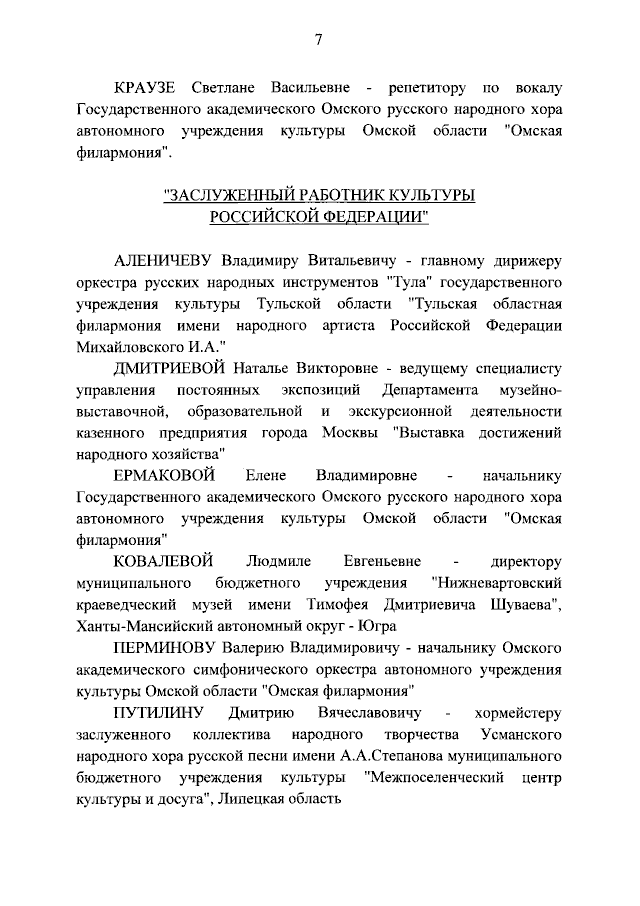 7

КРАУЗЕ Светлане Васильевне - репетитору по вокалу Государственного академического Омского русского народного хора автономного учреждения культуры Омской области "Омская филармония".

"ЗАСЛУЖЕННЫЙ РАБОТНИК КУЛЬТУРЫ РОССИЙСКОЙ ФЕДЕРАЦИИ"

АЛЕНИЧЕВУ Владимиру Витальевичу - главному дирижеру оркестра русских народных инструментов "Тула" государственного учреждения культуры Тульской области "Тульская областная филармония имени народного артиста Российской Федерации Михайловского И.А."

ДМИТРИЕВОЙ Наталье Викторовне - ведущему специалисту управления постоянных экспозиций Департамента музейно-выставочной, образовательной и экскурсионной деятельности казенного предприятия города Москвы "Выставка достижений народного хозяйства"

ЕРМАКОВОЙ Елене Владимировне - начальнику Государственного академического Омского русского народного хора автономного учреждения культуры Омской области "Омская филармония"

КОВАЛЕВОЙ Людмиле Евгеньевне - директору муниципального бюджетного учреждения "Нижневартовский краеведческий музей имени Тимофея Дмитриевича Шуваева", Ханты-Мансийский автономный округ - Югра

ПЕРМИНОВУ Валерию Владимировичу - начальнику Омского академического симфонического оркестра автономного учреждения культуры Омской области "Омская филармония"

ПУТИЛИНУ Дмитрию Вячеславовичу - хормейстеру заслуженного коллектива народного творчества Усманского народного хора русской песни имени А.А.Степанова муниципального бюджетного учреждения культуры "Межпоселенческий центр культуры и досуга", Липецкая область